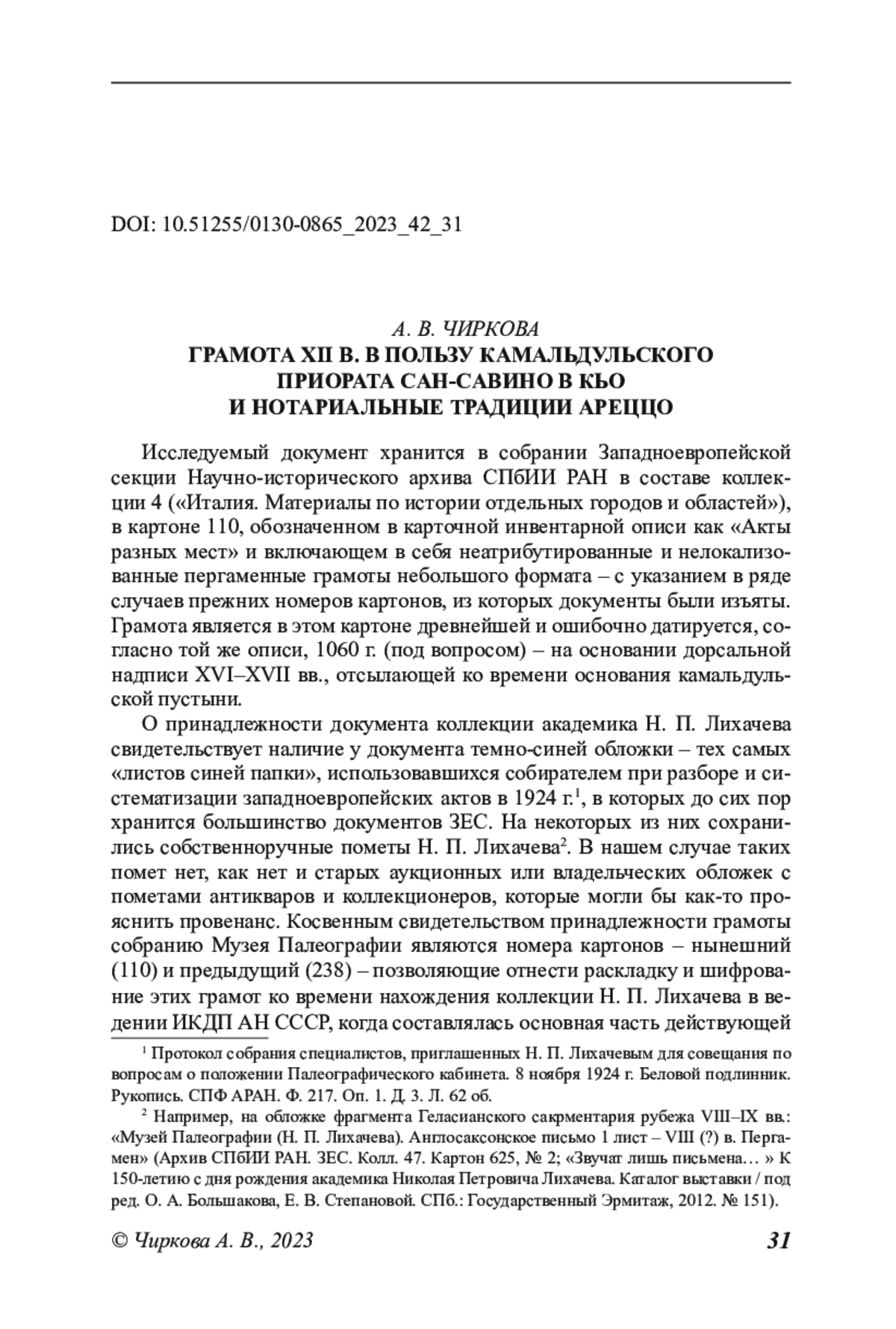 DOI: 10.51255/0130-0865_2023_42_31

А. В. ЧИРКОВА
ГРАМОТА XII В. В ПОЛЬЗУ КАМАЛЬДУЛЬСКОГО ПРИОРАТА САН-САВИНО В КЬО И НОТАРИАЛЬНЫЕ ТРАДИЦИИ АРЕЦЦО

Исследуемый документ хранится в собрании Западноевропейской секции Научно-исторического архива СПбИИ РАН в составе коллекции 4 («Италия. Материалы по истории отдельных городов и областей»), в картоне 110, обозначенном в карточной инвентарной описи как «Акты разных мест» и включающем в себя неатрибутированные и нелокализованные пергаменные грамоты небольшого формата – с указанием в ряде случаев прежних номеров картонов, из которых документы были изъяты. Грамота является в этом картоне древнейшей и ошибочно датируется, согласно той же описи, 1060 г. (под вопросом) – на основании дорсальной надписи XVI–XVII вв., отсылающей ко времени основания камальдульской пустыни.

О принадлежности документа коллекции академика Н. П. Лихачева свидетельствует наличие у документа темно-синей обложки – тех самых «листов синей папки», использовавшихся собирателем при разборе и систематизации западноевропейских актов в 1924 г.$^1$, в которых до сих пор хранится большинство документов ЗЕС. На некоторых из них сохранились собственноручные пометы Н. П. Лихачева$^2$. В нашем случае таких помет нет, как нет и старых аукционных или владельческих обложек с пометами антикваров и коллекционеров, которые могли бы как-то прояснить провенанс. Косвенным свидетельством принадлежности грамоты собранию Музея Палеографии являются номера картонов – нынешний (110) и предыдущий (238) – позволяющие отнести раскладку и шифрование этих грамот ко времени нахождения коллекции Н. П. Лихачева в ведении ИКДП АН СССР, когда составлялась основная часть действующей

$^1$ Протокол собрания специалистов, приглашенных Н. П. Лихачевым для совещания по вопросам о положении Палеографического кабинета. 8 ноября 1924 г. Беловой подлинник. Рукопись. СПФ АРАН. Ф. 217. Оп. 1. Д. 3. Л. 62 об.

$^2$ Например, на обложке фрагмента Геласианского сакрментария рубежа VIII–IX вв.: «Музей Палеографии (Н. П. Лихачева). Англосаксонское письмо 1 лист – VIII (?) в. Пергамен» (Архив СПбИИ РАН. ЗЕС. Колл. 47. Картон 625, № 2; «Звучат лишь письмена… » К 150-летию с дня рождения академика Николая Петровича Лихачева. Каталог выставки / под ред. О. А. Большакова, Е. В. Степановой. СПб.: Государственный Эрмитаж, 2012. № 151).

© Чиркова А. В., 2023 31